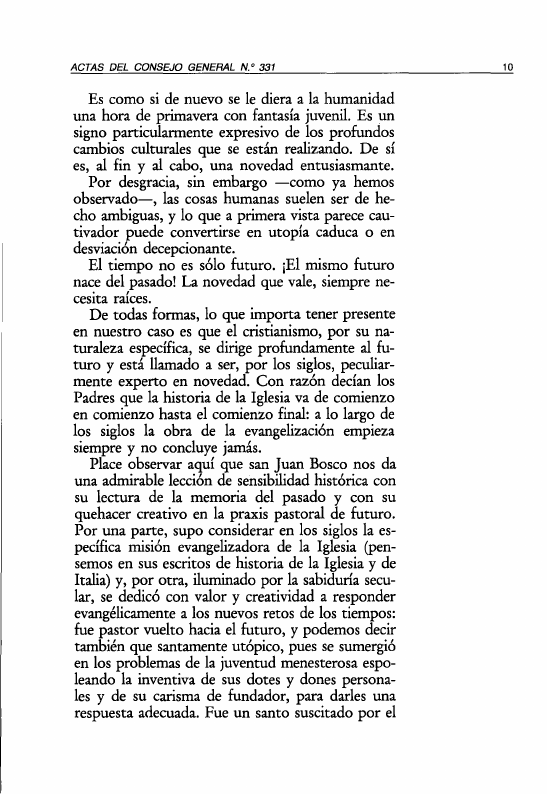 ACTAS DEL CONSEJO GENERAL N.º 331

10

Es como si de nuevo se le diera a la humanidad una hora de primavera con fantasía juvenil. Es un signo particularmente expresivo de los profundos cambios culturales que se están realizando. De sí es, al fin y al cabo, una novedad entusiasmante.

Por desgracia, sin embargo —como ya hemos observado—, las cosas humanas suelen ser de hecho ambiguas, y lo que a primera vista parece cautivador puede convertirse en utopía caduca o en desviación decepcionante.

El tiempo no es sólo futuro. ¡El mismo futuro nace del pasado! La novedad que vale, siempre necesita raíces.

De todas formas, lo que importa tener presente en nuestro caso es que el cristianismo, por su naturaleza específica, se dirige profundamente al futuro y está llamado a ser, por los siglos, peculiarmente experto en novedad. Con razón decían los Padres que la historia de la Iglesia va de comienzo en comienzo hasta el comienzo final: a lo largo de los siglos la obra de la evangelización empieza siempre y no concluye jamás.

Place observar aquí que san Juan Bosco nos da una admirable lección de sensibilidad histórica con su lectura de la memoria del pasado y con su quehacer creativo en la praxis pastoral de futuro. Por una parte, supo considerar en los siglos la específica misión evangelizadora de la Iglesia (pensemos en sus escritos de historia de la Iglesia y de Italia) y, por otra, iluminado por la sabiduría secular, se dedicó con valor y creatividad a responder evangélicamente a los nuevos retos de los tiempos: fue pastor vuelto hacia el futuro, y podemos decir también que santamente utópico, pues se sumergió en los problemas de la juventud menesterosa espoleando la inventiva de sus dotes y dones personales y de su carisma de fundador, para darles una respuesta adecuada. Fue un santo suscitado por el